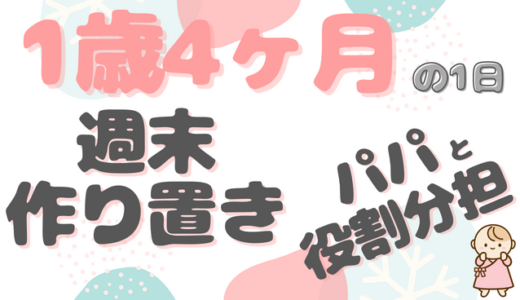 1歳4ヶ月 の1日

週末
作り置き

パパと
役割分担